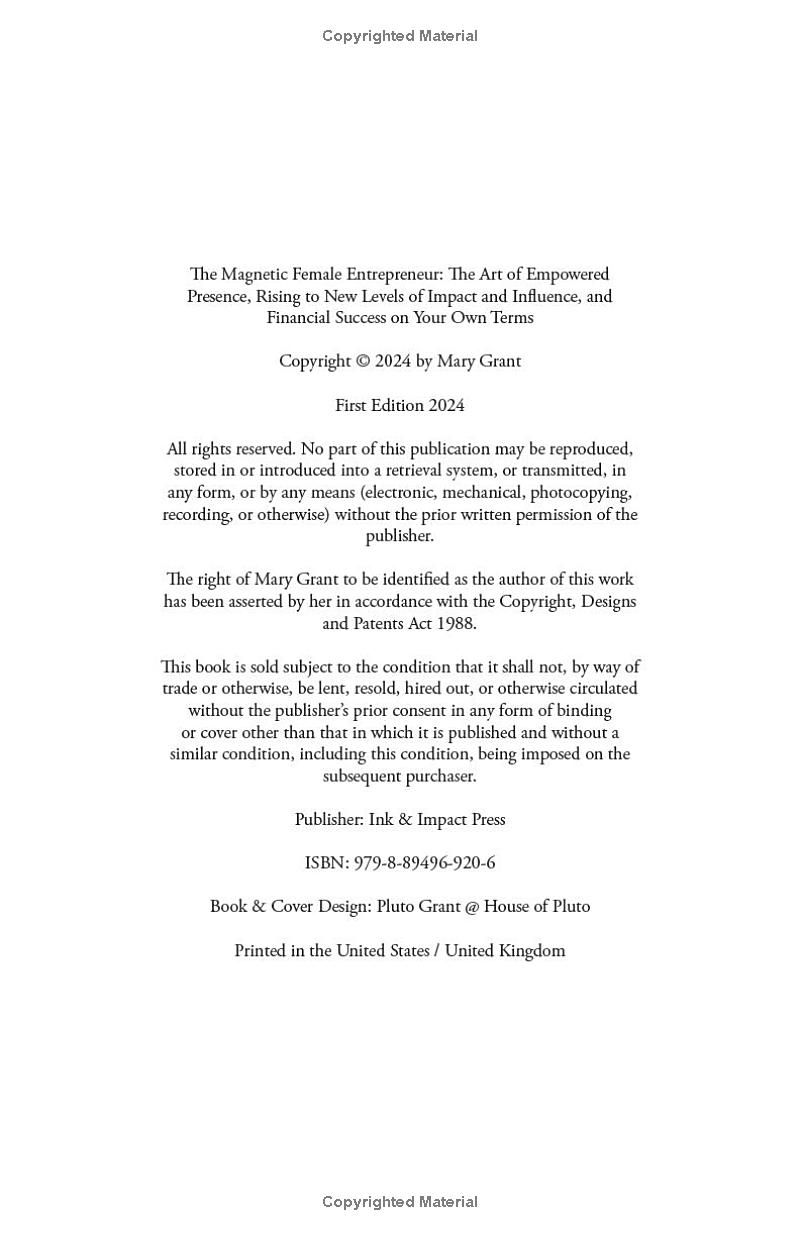 Copyrighted Material

The Magnetic Female Entrepreneur: The Art of Empowered Presence, Rising to New Levels of Impact and Influence, and Financial Success on Your Own Terms

Copyright © 2024 by Mary Grant

First Edition 2024

All rights reserved. No part of this publication may be reproduced, stored in or introduced into a retrieval system, or transmitted, in any form, or by any means (electronic, mechanical, photocopying, recording, or otherwise) without the prior written permission of the publisher.

The right of Mary Grant to be identified as the author of this work has been asserted by her in accordance with the Copyright, Designs and Patents Act 1988.

This book is sold subject to the condition that it shall not, by way of trade or otherwise, be lent, resold, hired out, or otherwise circulated without the publisher's prior consent in any form of binding or cover other than that in which it is published and without a similar condition, including this condition, being imposed on the subsequent purchaser.

Publisher: Ink & Impact Press

ISBN: 979-8-89496-920-6

Book & Cover Design: Pluto Grant @ House of Pluto

Printed in the United States / United Kingdom

Copyrighted Material